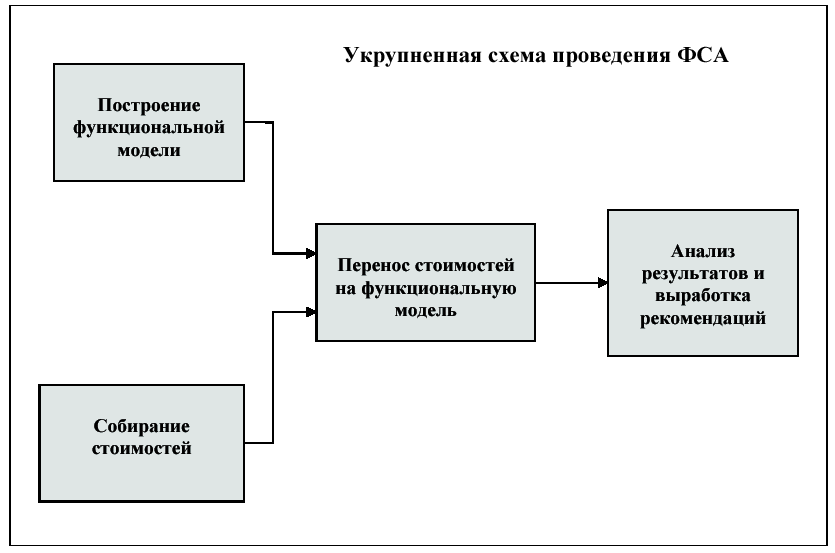 Укрупненная схема проведения ФСА

Построение функциональной модели

Собирание стоимостей

Перенос стоимостей на функциональную модель

Анализ результатов и выработка рекомендаций